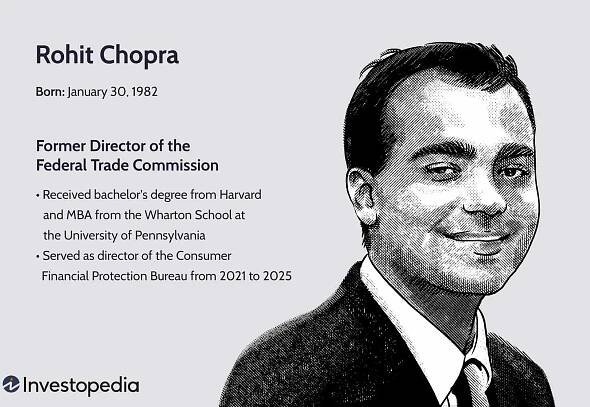 Rohit Chopra

Born: January 30, 1982

Former Director of the
Federal Trade Commission

• Received bachelor's degree from Harvard and MBA from the Wharton School at the University of Pennsylvania
• Served as director of the Consumer Financial Protection Bureau from 2021 to 2025

Investopedia